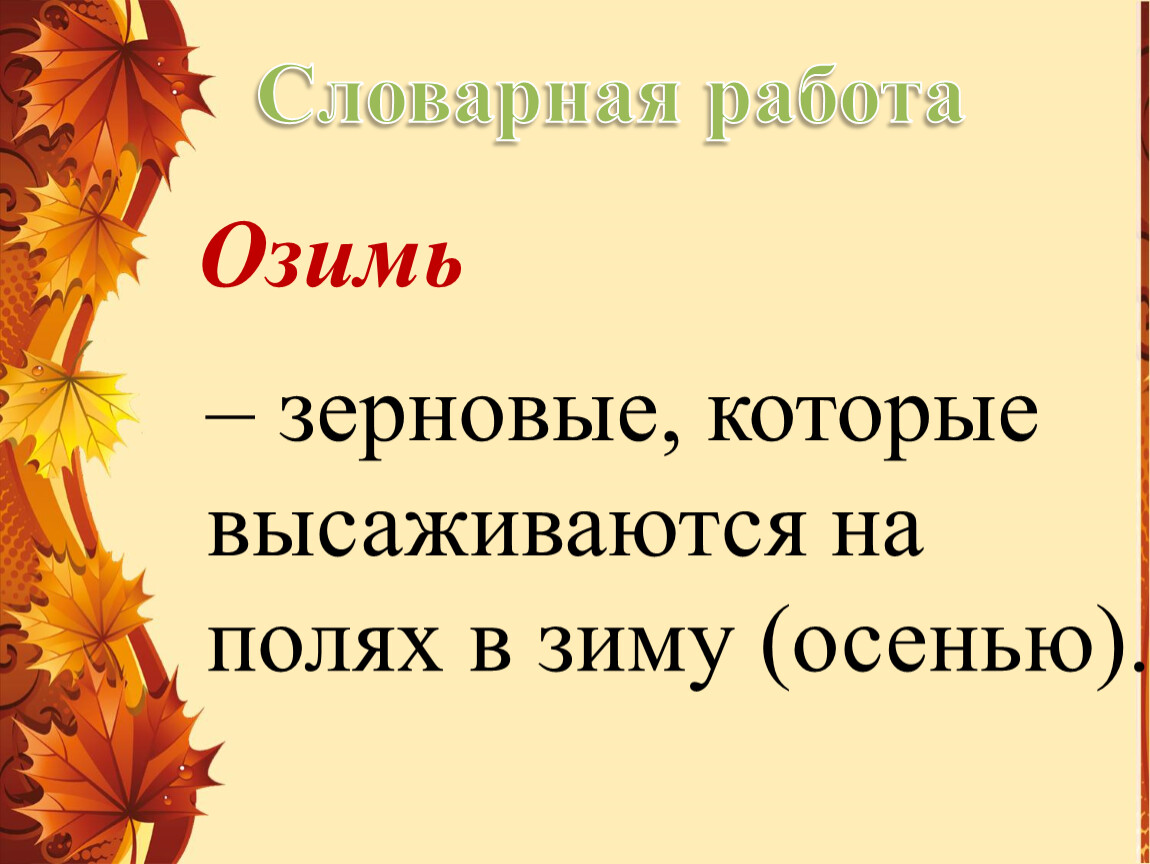 Словарная работа

Озимь

– зерновые, которые высаживаются на полях в зиму (осенью).